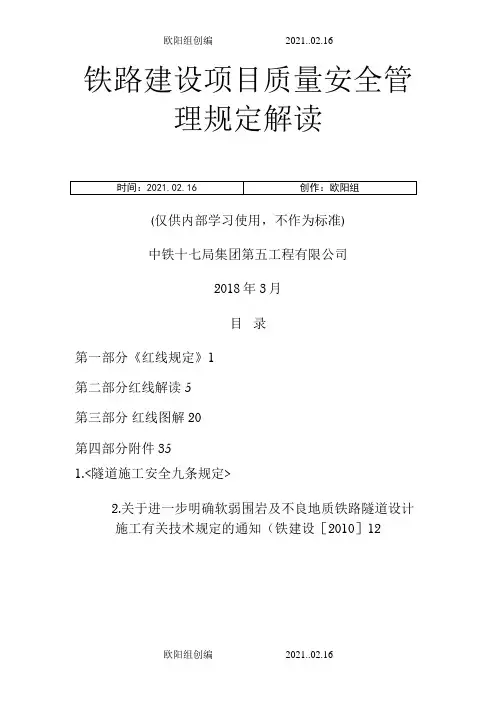 欧阳组创编 2021..02.16

铁路建设项目质量安全管理规定解读

| 时间：2021.02.16 | 创作：欧阳组 |
|---|---|

(仅供内部学习使用，不作为标准)

中铁十七局集团第五工程有限公司

2018 年 3 月

目 录

第一部分《红线规定》1

第二部分红线解读 5

第三部分 红线图解 20

第四部分附件 35

1.<隧道施工安全九条规定>

2.关于进一步明确软弱围岩及不良地质铁路隧道设计施工有关技术规定的通知（铁建设［2010］12

欧阳组创编 2021..02.16